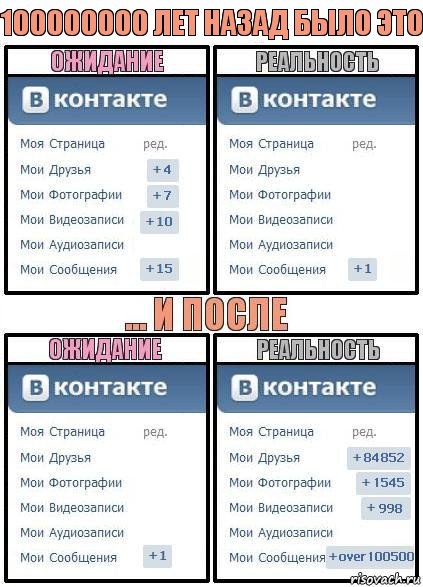 100000000 ЛЕТ НАЗАД БЫЛО ЭТО

ОЖИДАНИЕ

В контакте

Моя Страница ред.
Мои Друзья +4
Мои Фотографии +7
Мои Видеозаписи +10
Мои Аудиозаписи
Мои Сообщения +15

РЕАЛЬНОСТЬ

В контакте

Моя Страница ред.
Мои Друзья
Мои Фотографии
Мои Видеозаписи
Мои Аудиозаписи
Мои Сообщения +1

... И ПОСЛЕ

ОЖИДАНИЕ

В контакте

Моя Страница ред.
Мои Друзья
Мои Фотографии
Мои Видеозаписи
Мои Аудиозаписи
Мои Сообщения +1

РЕАЛЬНОСТЬ

В контакте

Моя Страница ред.
Мои Друзья +84852
Мои Фотографии +1545
Мои Видеозаписи +998
Мои Аудиозаписи
Мои Сообщения +over 100500

risovach.ru